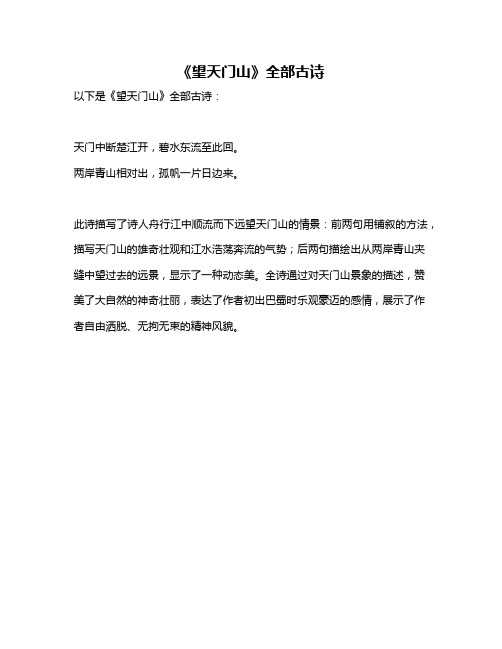 《望天门山》全部古诗

以下是《望天门山》全部古诗：

天门中断楚江开，碧水东流至此回。
两岸青山相对出，孤帆一片日边来。

此诗描写了诗人舟行江中顺流而下远望天门山的情景：前两句用铺叙的方法，描写天门山的雄奇壮观和江水浩荡奔流的气势；后两句描绘出从两岸青山夹缝中望过去的远景，显示了一种动态美。全诗通过对天门山景象的描述，赞美了大自然的神奇壮丽，表达了作者初出巴蜀时乐观豪迈的感情，展示了作者自由洒脱、无拘无束的精神风貌。